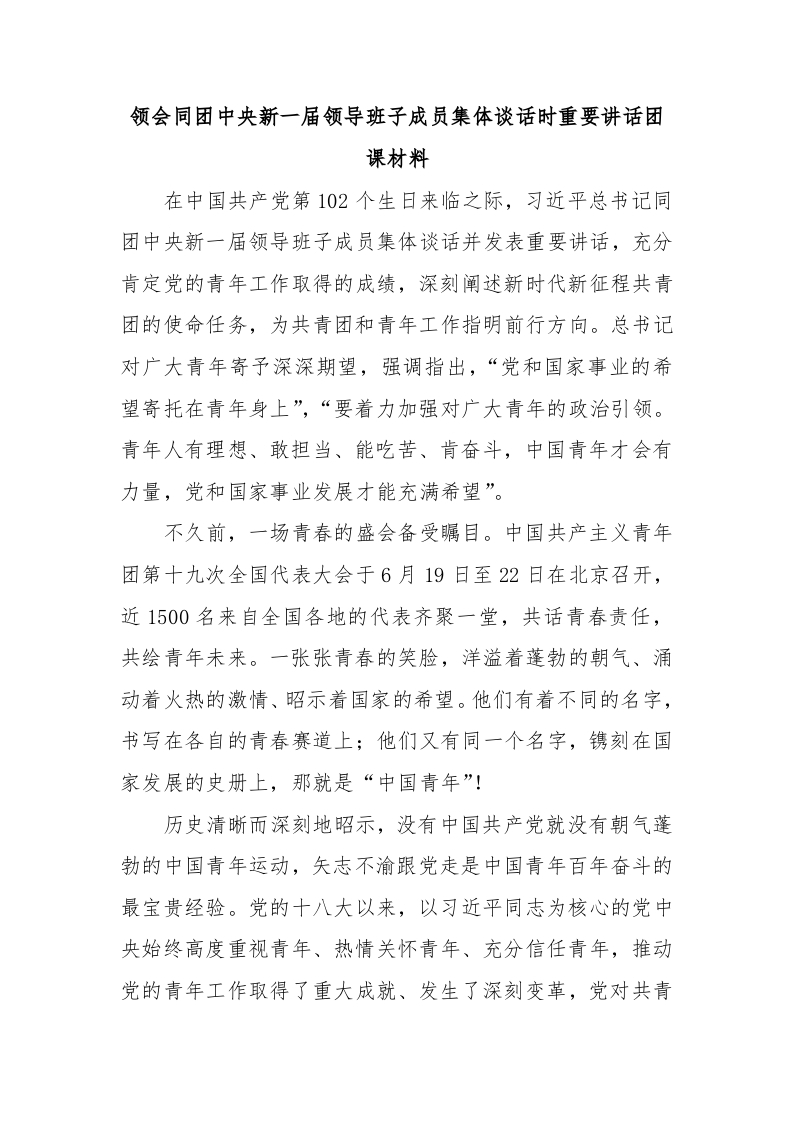 领会同团中央新一届领导班子成员集体谈话时重要讲话团课材料

在中国共产党第102个生日来临之际，习近平总书记同团中央新一届领导班子成员集体谈话并发表重要讲话，充分肯定党的青年工作取得的成绩，深刻阐述新时代新征程共青团的使命任务，为共青团和青年工作指明前行方向。总书记对广大青年寄予深深期望，强调指出，“党和国家事业的希望寄托在青年身上”，“要着力加强对广大青年的政治引领。青年人有理想、敢担当、能吃苦、肯奋斗，中国青年才会有力量，党和国家事业发展才能充满希望”。

不久前，一场青春的盛会备受瞩目。中国共产主义青年团第十九次全国代表大会于6月19日至22日在北京召开，近1500名来自全国各地的代表齐聚一堂，共话青春责任，共绘青年未来。一张张青春的笑脸，洋溢着蓬勃的朝气、涌动着火热的激情、昭示着国家的希望。他们有着不同的名字，书写在各自的青春赛道上；他们又有同一个名字，镌刻在国家发展的史册上，那就是“中国青年”！

历史清晰而深刻地昭示，没有中国共产党就没有朝气蓬勃的中国青年运动，矢志不渝跟党走是中国青年百年奋斗的最宝贵经验。党的十八大以来，以习近平同志为核心的党中央始终高度重视青年、热情关怀青年、充分信任青年，推动党的青年工作取得了重大成就、发生了深刻变革，党对共青